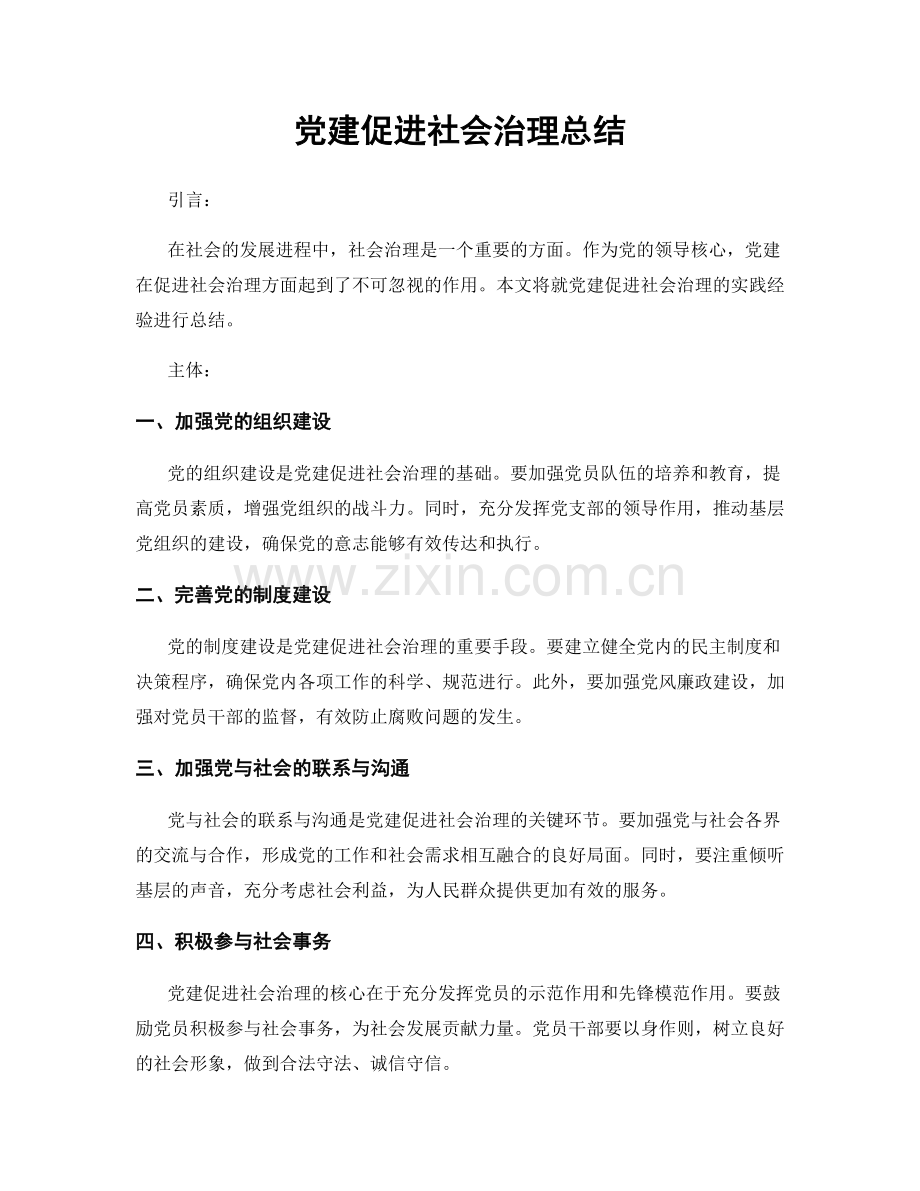 党建促进社会治理总结

引言：

在社会的发展进程中，社会治理是一个重要的方面。作为党的领导核心，党建在促进社会治理方面起到了不可忽视的作用。本文将就党建促进社会治理的实践经验进行总结。

主体：

一、加强党的组织建设

党的组织建设是党建促进社会治理的基础。要加强党员队伍的培养和教育，提高党员素质，增强党组织的战斗力。同时，充分发挥党支部的领导作用，推动基层党组织的建设，确保党的意志能够有效传达和执行。

二、完善党的制度建设

党的制度建设是党建促进社会治理的重要手段。要建立健全党内的民主制度和决策程序，确保党内各项工作的科学、规范进行。此外，要加强党风廉政建设，加强对党员干部的监督，有效防止腐败问题的发生。

三、加强党与社会的联系与沟通

党与社会的联系与沟通是党建促进社会治理的关键环节。要加强党与社会各界的交流与合作，形成党的工作和社会需求相互融合的良好局面。同时，要注重倾听基层的声音，充分考虑社会利益，为人民群众提供更加有效的服务。

四、积极参与社会事务

党建促进社会治理的核心在于充分发挥党员的示范作用和先锋模范作用。要鼓励党员积极参与社会事务，为社会发展贡献力量。党员干部要以身作则，树立良好的社会形象，做到合法守法、诚信守信。

www.zixin.com.cn